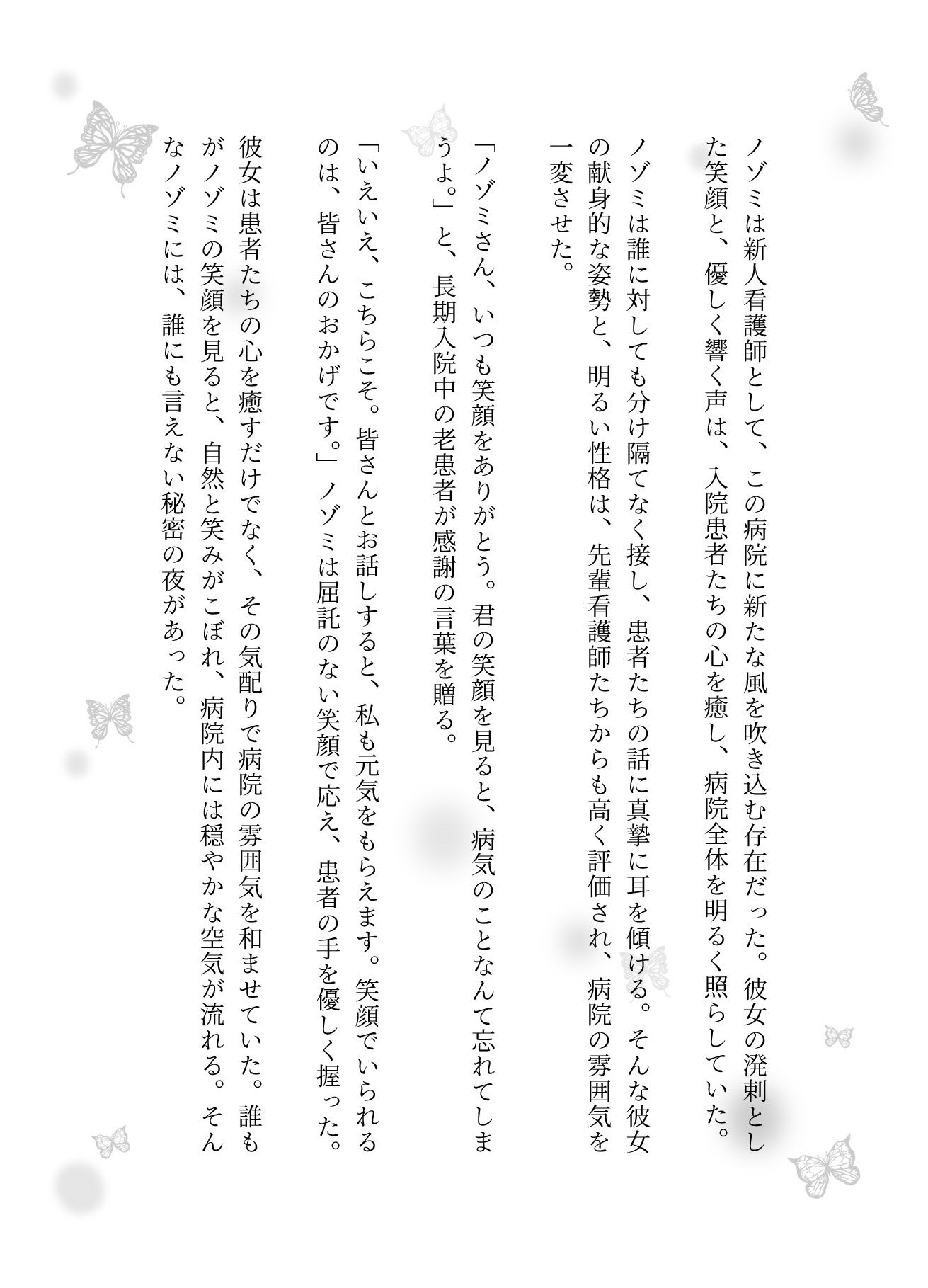 ノゾミは新人看護師として、この病院に新たな風を吹き込む存在だった。彼女の溌剌とした笑顔と、優しく響く声は、入院患者たちの心を癒し、病院全体を明るく照らしていた。

ノゾミは誰に対しても分け隔てなく接し、患者たちの話に真摯に耳を傾ける。そんな彼女の献身的な姿勢と、明るい性格は、先輩看護師たちからも高く評価され、病院の雰囲気を一変させた。

「ノゾミさん、いつも笑顔をありがとう。君の笑顔を見ると、病気のことなんて忘れてしまうよ。」と、長期入院中の老患者が感謝の言葉を贈る。

「いえいえ、こちらこそ。皆さんとお話しすると、私も元気をもらえます。笑顔でいられるのは、皆さんのおかげです。」ノゾミは屈託のない笑顔で応え、患者の手を優しく握った。

彼女は患者たちの心を癒すだけでなく、その気配りで病院の雰囲気を和ませていた。誰もがノゾミの笑顔を見ると、自然と笑みがこぼれ、病院内には穏やかな空気が流れる。そんなノゾミには、誰にも言えない秘密の夜があった。